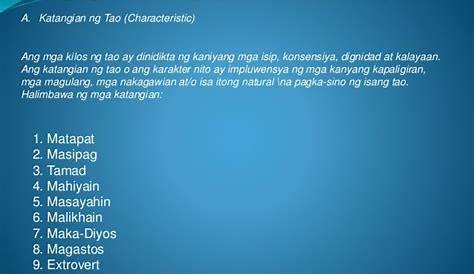 A. Katangian ng Tao (Characteristic)

Ang mga kilos ng tao ay dinidikta ng kaniyang mga isip, konsensiya, dignidad at kalayaan. Ang katangian ng tao o ang karakter nito ay impluwensya ng mga kanyang kapaligiran, mga magulang, mga nakagawian at/o isa itong natural \na pagka-sino ng isang tao. Halimbawa ng mga katangian:

1. Matapat
2. Masipag
3. Tamad
4. Mahiyain
5. Masayahin
6. Malikhain
7. Maka-Diyos
8. Magastos
9. Extrovert